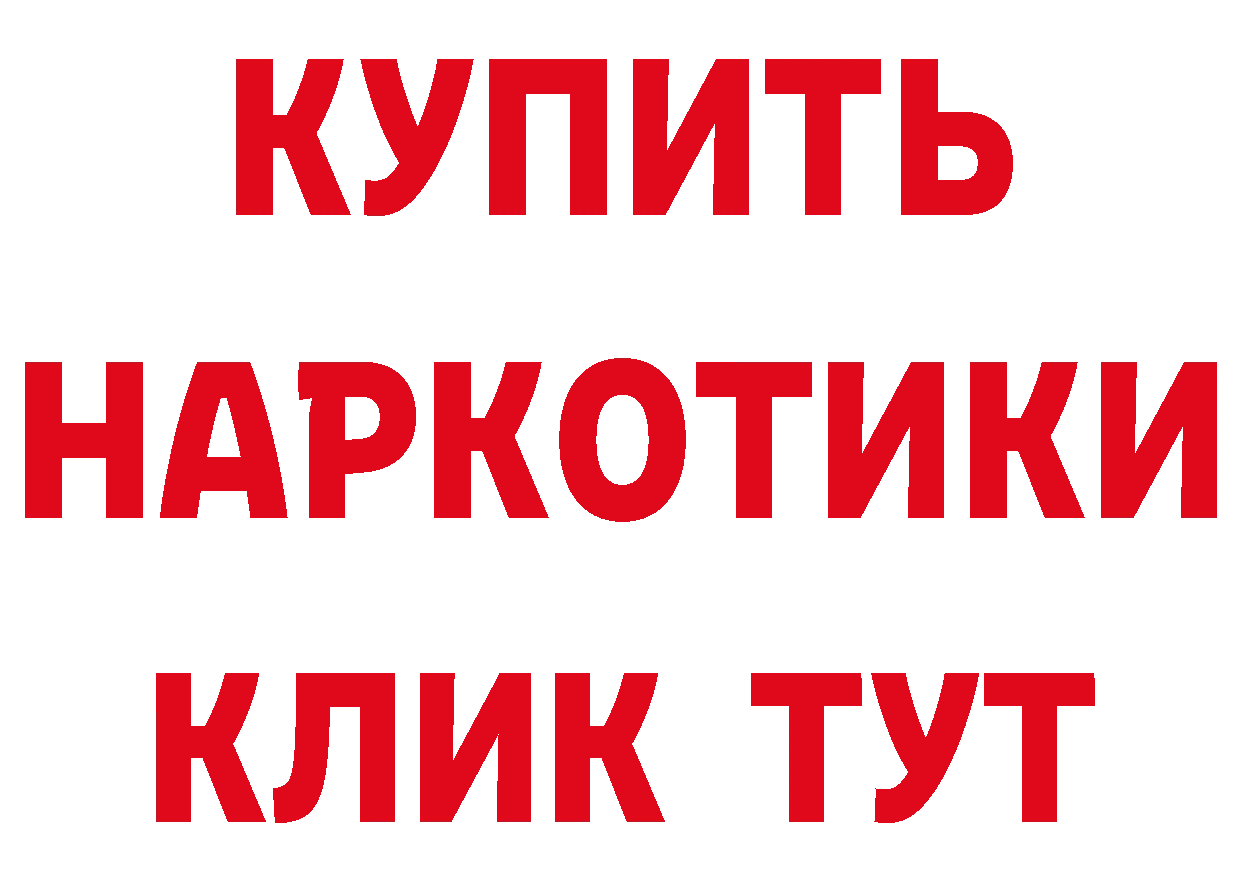 КУПИТЬ
НАРКОТИКИ
КЛИК ТУТ